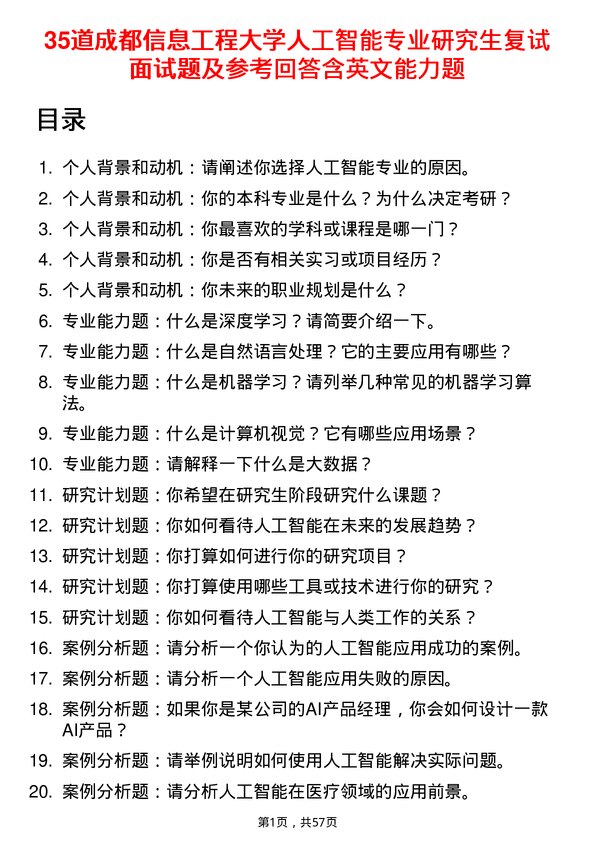 35道成都信息工程大学人工智能专业研究生复试面试题及参考回答含英文能力题

目录

1. 个人背景和动机：请阐述你选择人工智能专业的原因。
2. 个人背景和动机：你的本科专业是什么？为什么决定考研？
3. 个人背景和动机：你最喜欢的学科或课程是哪一门？
4. 个人背景和动机：你是否有相关实习或项目经历？
5. 个人背景和动机：你未来的职业规划是什么？
6. 专业能力题：什么是深度学习？请简要介绍一下。
7. 专业能力题：什么是自然语言处理？它的主要应用有哪些？
8. 专业能力题：什么是机器学习？请列举几种常见的机器学习算法。
9. 专业能力题：什么是计算机视觉？它有哪些应用场景？
10. 专业能力题：请解释一下什么是大数据？
11. 研究计划题：你希望在研究生阶段研究什么课题？
12. 研究计划题：你如何看待人工智能在未来的发展趋势？
13. 研究计划题：你打算如何进行你的研究项目？
14. 研究计划题：你打算使用哪些工具或技术进行你的研究？
15. 研究计划题：你如何看待人工智能与人类工作的关系？
16. 案例分析题：请分析一个你认为的人工智能应用成功的案例。
17. 案例分析题：请分析一个人工智能应用失败的原因。
18. 案例分析题：如果你是某公司的AI产品经理，你会如何设计一款AI产品？
19. 案例分析题：请举例说明如何使用人工智能解决实际问题。
20. 案例分析题：请分析人工智能在医疗领域的应用前景。

第1页，共57页